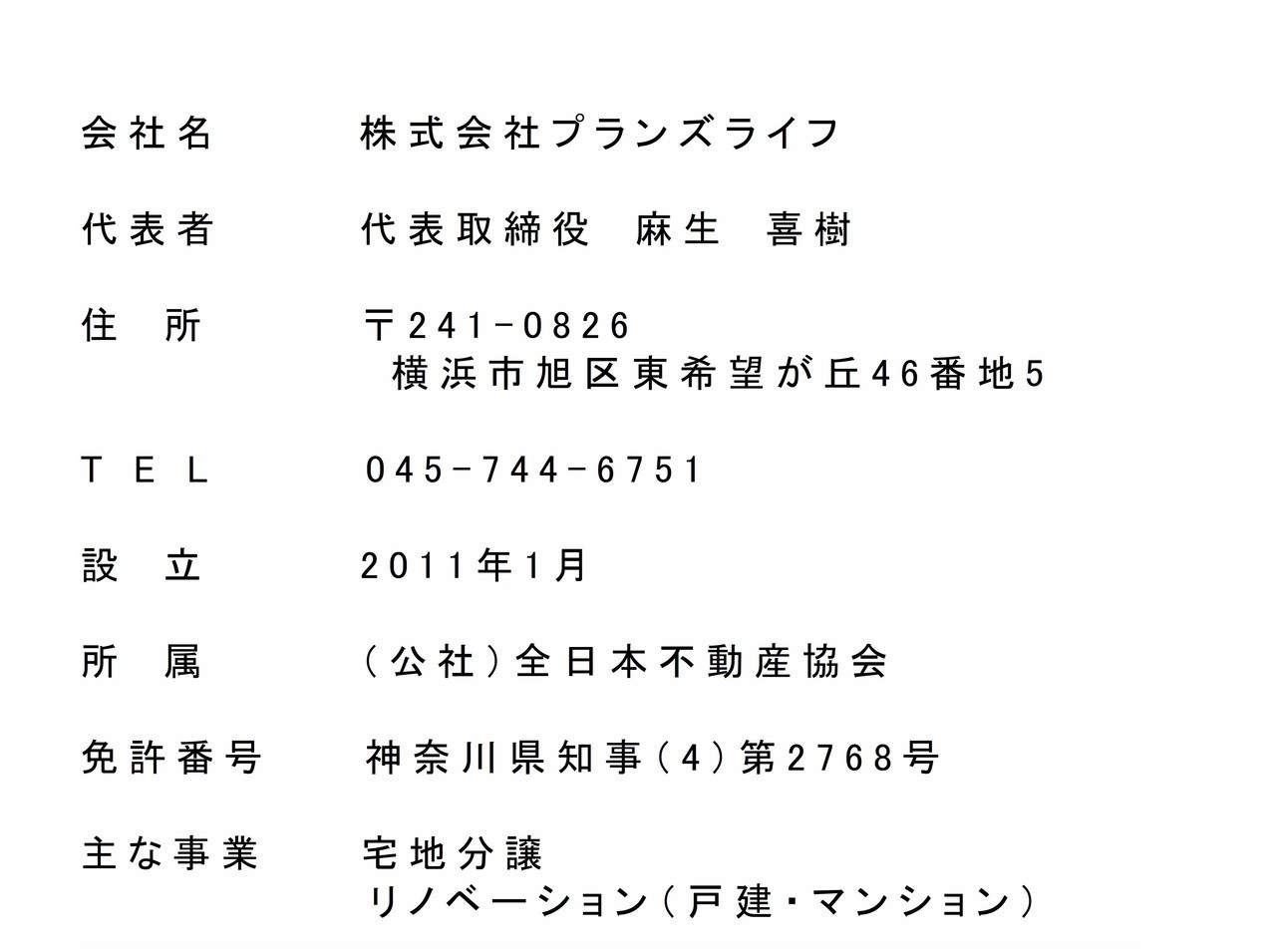 会社名 株式会社プランズライフ

代表者 代表取締役 麻生 喜樹

住所 〒241-0826
横浜市旭区東希望が丘46番地5

TEL 045-744-6751

設立 2011年1月

所属 (公社)全日本不動産協会

免許番号 神奈川県知事(4)第2768号

主な事業 宅地分譲
リノベーション(戸建・マンション)